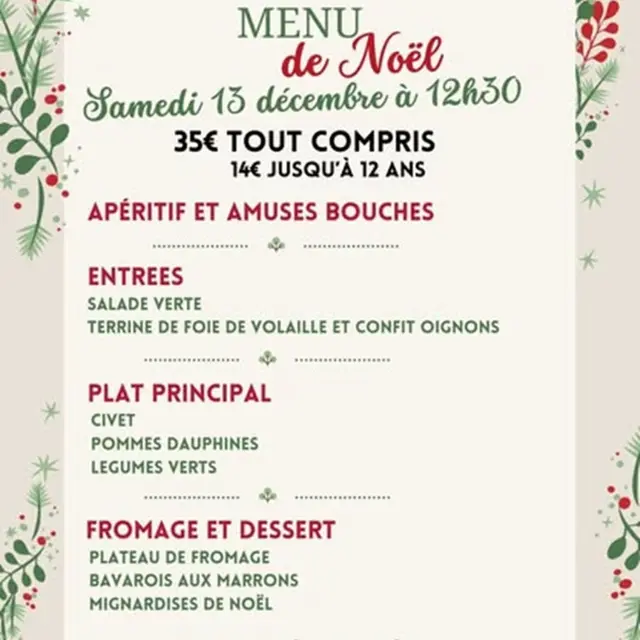 MENU
de Noël
Samedi 13 décembre à 12h30

35€ TOUT COMPRIS
14€ JUSQU'À 12 ANS

APÉRITIF ET AMUSES BOUCHES

ENTREES
SALADE VERTE
TERRINE DE FOIE DE VOLAILLE ET CONFIT OIGNONS

PLAT PRINCIPAL
CIVET
POMMES DAUPHINES
LEGUMES VERTS

FROMAGE ET DESSERT
PLATEAU DE FROMAGE
BAVAROIS AUX MARRONS
MIGNARDISES DE NOËL